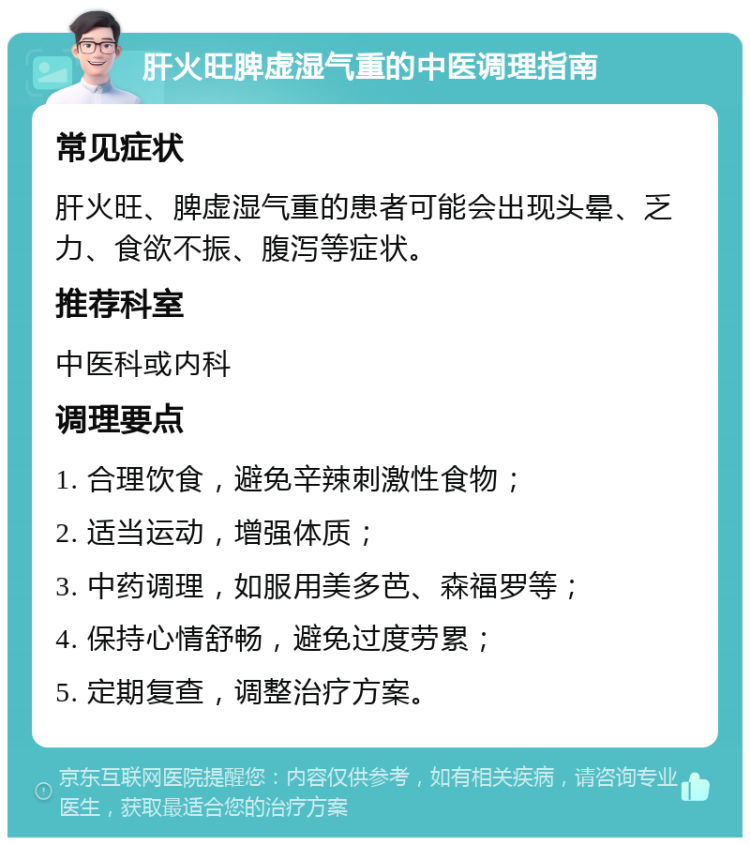 肝火旺脾虚湿气重的中医调理指南

常见症状

肝火旺、脾虚湿气重的患者可能会出现头晕、乏力、食欲不振、腹泻等症状。

推荐科室

中医科或内科

调理要点

1. 合理饮食，避免辛辣刺激性食物；

2. 适当运动，增强体质；

3. 中药调理，如服用美多芭、森福罗等；

4. 保持心情舒畅，避免过度劳累；

5. 定期复查，调整治疗方案。

京东互联网医院提醒您：内容仅供参考，如有相关疾病，请咨询专业医生，获取最适合您的治疗方案